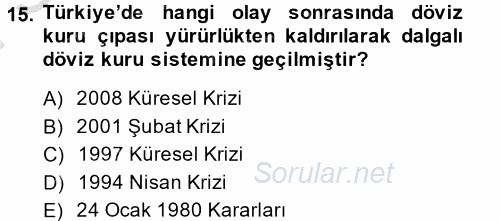 15. Türkiye'de hangi olay sonrasında döviz kuru çıpası yürürlükten kaldırılarak dalgalı döviz kuru sistemine geçilmiştir?

A) 2008 Küresel Krizi
B) 2001 Şubat Krizi
C) 1997 Küresel Krizi
D) 1994 Nisan Krizi
E) 24 Ocak 1980 Kararları

Sorular.net